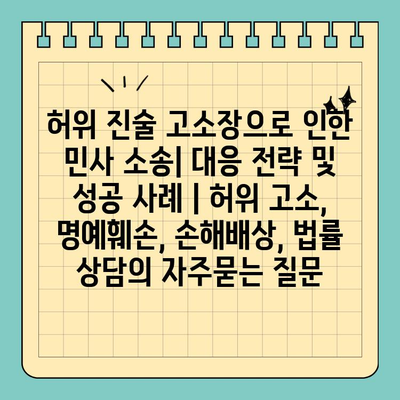 허위 진술 고소장으로 인한 민사 소송| 대응 전략 및 성공 사례 | 허위 고소, 명예훼손, 손해배상, 법률 상담의 자주묻는 질문